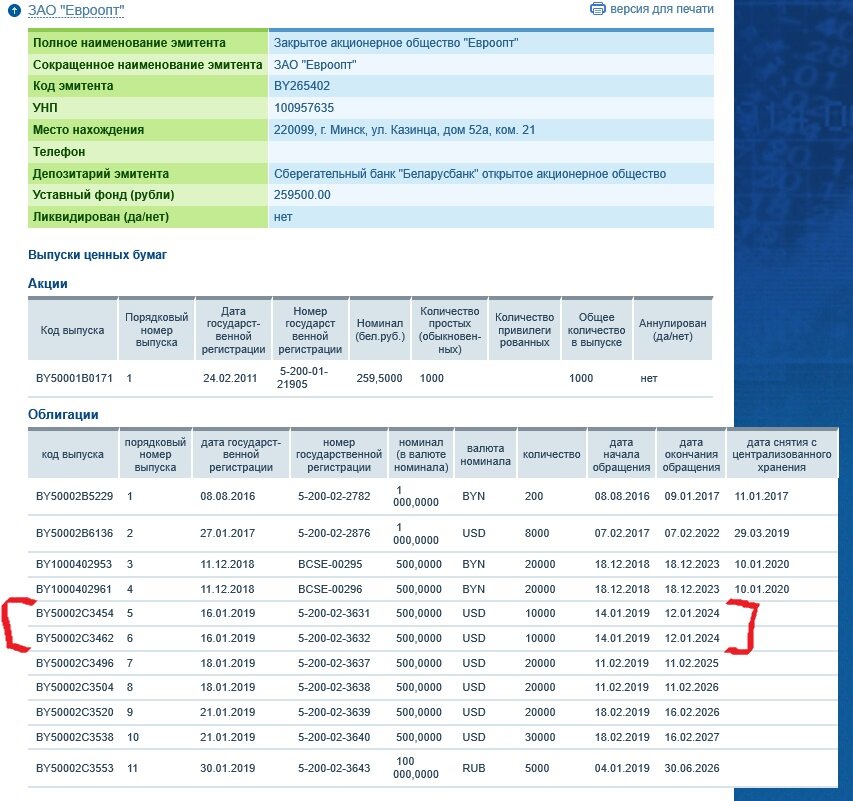 ЗАО "Евроопт"

версия для печати

| | |
|---|---|
| Полное наименование эмитента | Закрытое акционерное общество "Евроопт" |
| Сокращенное наименование эмитента | ЗАО "Евроопт" |
| Код эмитента | BY265402 |
| УНП | 100957635 |
| Место нахождения | 220099, г. Минск, ул. Казинца, дом 52а, ком. 21 |
| Телефон | |
| Депозитарий эмитента | Сберегательный банк "Беларусбанк" открытое акционерное общество |
| Уставный фонд (рубли) | 259500.00 |
| Ликвидирован (да/нет) | нет |

Выпуски ценных бумаг

Акции

| Код выпуска | Порядковый номер выпуска | Дата государственной регистрации | Номер государственной регистрации | Номинал (бел.руб.) | Количество простых (обыкновенных) | Количество привилегированных | Общее количество в выпуске | Аннулирован (да/нет) |
|---|---|---|---|---|---|---|---|---|
| BY50001B0171 | 1 | 24.02.2011 | 5-200-01-21905 | 259,5000 | 1000 | | 1000 | нет |

Облигации

| код выпуска | порядковый номер выпуска | дата государственной регистрации | номер государственной регистрации | номинал (в валюте номинала) | валюта номинала | количество | дата начала обращения | дата окончания обращения | дата снятия с централизованного хранения |
|---|---|---|---|---|---|---|---|---|---|
| BY50002B5229 | 1 | 08.08.2016 | 5-200-02-2782 | 1 000,0000 | BYN | 200 | 08.08.2016 | 09.01.2017 | 11.01.2017 |
| BY50002B6136 | 2 | 27.01.2017 | 5-200-02-2876 | 1 000,0000 | USD | 8000 | 07.02.2017 | 07.02.2022 | 29.03.2019 |
| BY1000402953 | 3 | 11.12.2018 | BCSE-00295 | 500,0000 | BYN | 20000 | 18.12.2018 | 18.12.2023 | 10.01.2020 |
| BY1000402961 | 4 | 11.12.2018 | BCSE-00296 | 500,0000 | BYN | 20000 | 18.12.2018 | 18.12.2023 | 10.01.2020 |
| BY50002C3454 | 5 | 16.01.2019 | 5-200-02-3631 | 500,0000 | USD | 10000 | 14.01.2019 | 12.01.2024 | |
| BY50002C3462 | 6 | 16.01.2019 | 5-200-02-3632 | 500,0000 | USD | 10000 | 14.01.2019 | 12.01.2024 | |
| BY50002C3496 | 7 | 18.01.2019 | 5-200-02-3637 | 500,0000 | USD | 20000 | 11.02.2019 | 11.02.2025 | |
| BY50002C3504 | 8 | 18.01.2019 | 5-200-02-3638 | 500,0000 | USD | 20000 | 11.02.2019 | 11.02.2026 | |
| BY50002C3520 | 9 | 21.01.2019 | 5-200-02-3639 | 500,0000 | USD | 20000 | 18.02.2019 | 16.02.2026 | |
| BY50002C3538 | 10 | 21.01.2019 | 5-200-02-3640 | 500,0000 | USD | 30000 | 18.02.2019 | 16.02.2027 | |
| BY50002C3553 | 11 | 30.01.2019 | 5-200-02-3643 | 100 000,0000 | RUB | 5000 | 04.01.2019 | 30.06.2026 | |